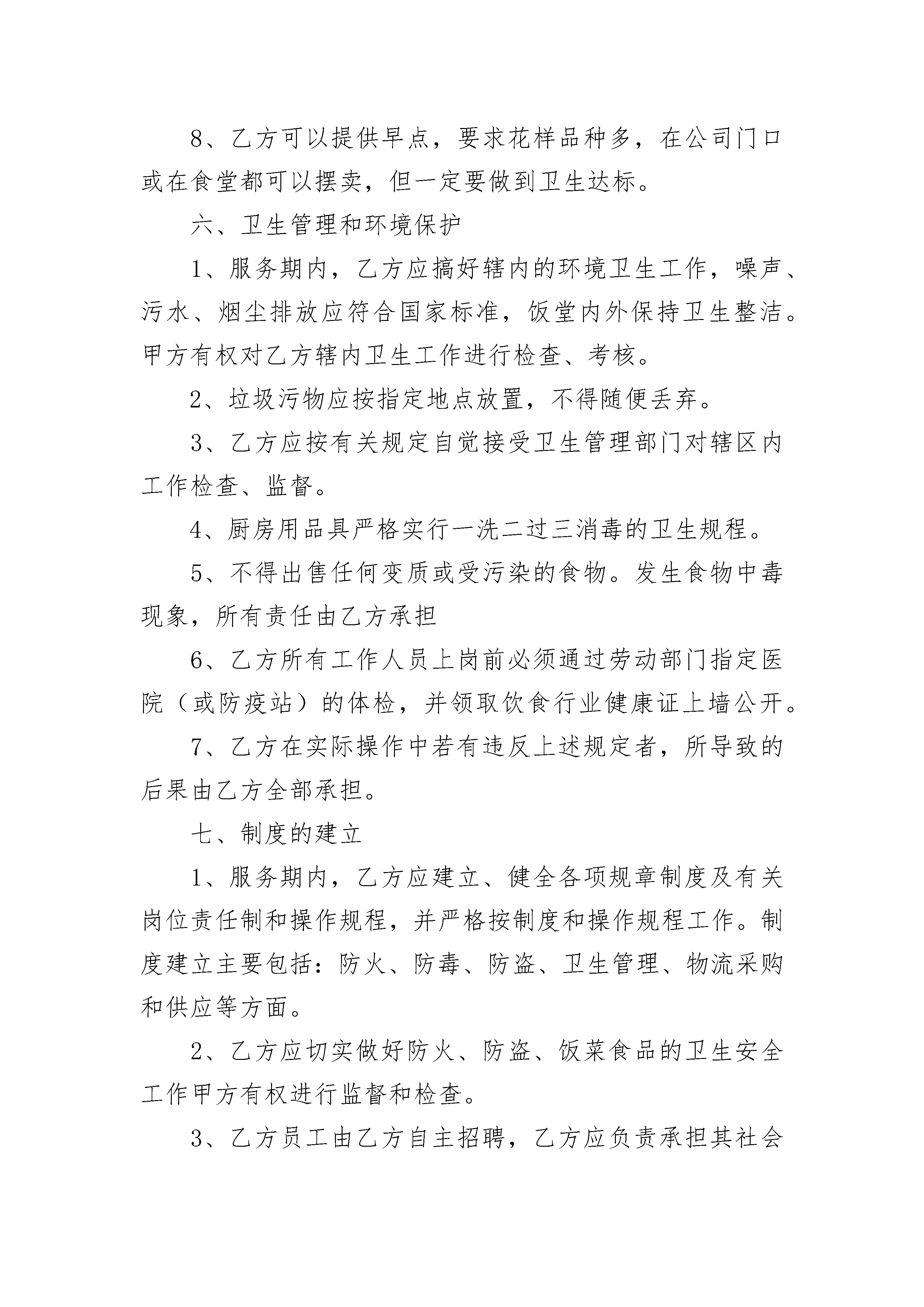 8、乙方可以提供早点，要求花样品种多，在公司门口或在食堂都可以摆卖，但一定要做到卫生达标。

六、卫生管理和环境保护

1、服务期内，乙方应搞好辖内的环境卫生工作，噪声、污水、烟尘排放应符合国家标准，饭堂内外保持卫生整洁。甲方有权对乙方辖内卫生工作进行检查、考核。

2、垃圾污物应按指定地点放置，不得随便丢弃。

3、乙方应按有关规定自觉接受卫生管理部门对辖区内工作检查、监督。

4、厨房用品具严格实行一洗二过三消毒的卫生规程。

5、不得出售任何变质或受污染的食物。发生食物中毒现象，所有责任由乙方承担

6、乙方所有工作人员上岗前必须通过劳动部门指定医院（或防疫站）的体检，并领取饮食行业健康证上墙公开。

7、乙方在实际操作中若有违反上述规定者，所导致的后果由乙方全部承担。

七、制度的建立

1、服务期内，乙方应建立、健全各项规章制度及有关岗位责任制和操作规程，并严格按制度和操作规程工作。制度建立主要包括：防火、防毒、防盗、卫生管理、物流采购和供应等方面。

2、乙方应切实做好防火、防盗、饭菜食品的卫生安全工作甲方有权进行监督和检查。

3、乙方员工由乙方自主招聘，乙方应负责承担其社会